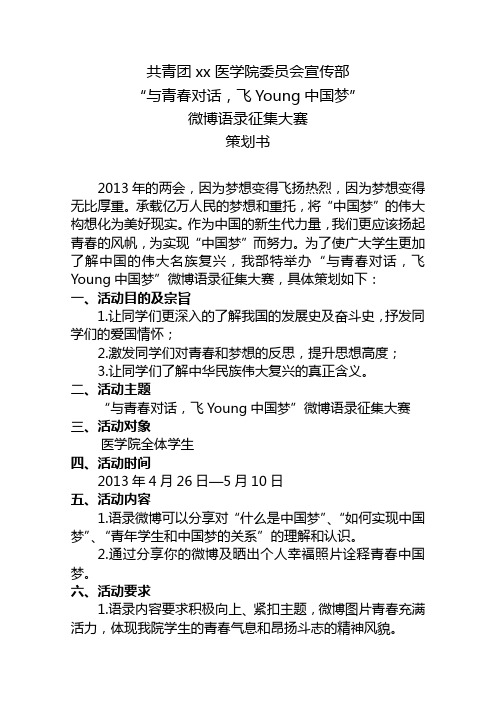 共青团 xx 医学院委员会宣传部
“与青春对话，飞 Young 中国梦”
微博语录征集大赛
策划书

2013 年的两会，因为梦想变得飞扬热烈，因为梦想变得无比厚重。承载亿万人民的梦想和重托，将“中国梦”的伟大构想化为美好现实。作为中国的新生代力量，我们更应该扬起青春的风帆，为实现“中国梦”而努力。为了使广大学生更加了解中国的伟大名族复兴，我部特举办“与青春对话，飞 Young 中国梦”微博语录征集大赛，具体策划如下：

一、活动目的及宗旨
1.让同学们更深入的了解我国的发展史及奋斗史，抒发同学们的爱国情怀；
2.激发同学们对青春和梦想的反思，提升思想高度；
3.让同学们了解中华民族伟大复兴的真正含义。

二、活动主题
“与青春对话，飞 Young 中国梦”微博语录征集大赛

三、活动对象
医学院全体学生

四、活动时间
2013 年 4 月 26 日—5 月 10 日

五、活动内容
1.语录微博可以分享对“什么是中国梦”、“如何实现中国梦”、“青年学生和中国梦的关系”的理解和认识。
2.通过分享你的微博及晒出个人幸福照片诠释青春中国梦。

六、活动要求
1.语录内容要求积极向上、紧扣主题，微博图片青春充满活力，体现我院学生的青春气息和昂扬斗志的精神风貌。